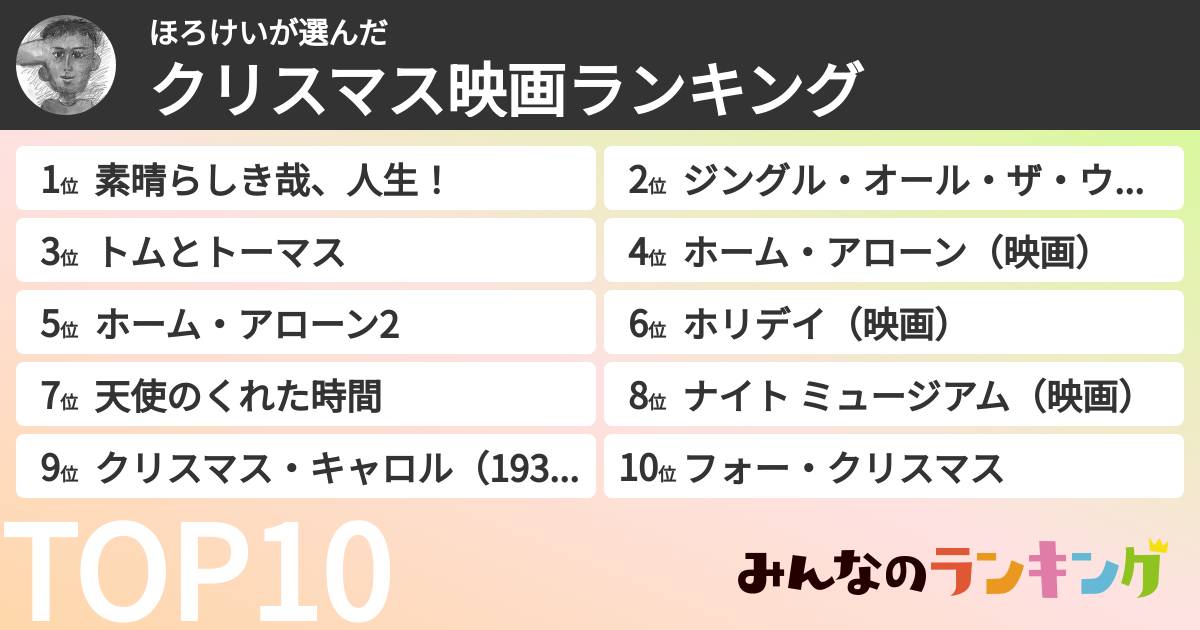 ほろけいが選んだ
クリスマス映画ランキング

1位 素晴らしき哉、人生！

2位 ジングル・オール・ザ・ウ…

3位 トムとトーマス

4位 ホーム・アローン（映画）

5位 ホーム・アローン2

6位 ホリデイ（映画）

7位 天使のくれた時間

8位 ナイト ミュージアム（映画）

9位 クリスマス・キャロル（193…

10位 フォー・クリスマス

TOP10

みんなのランキング